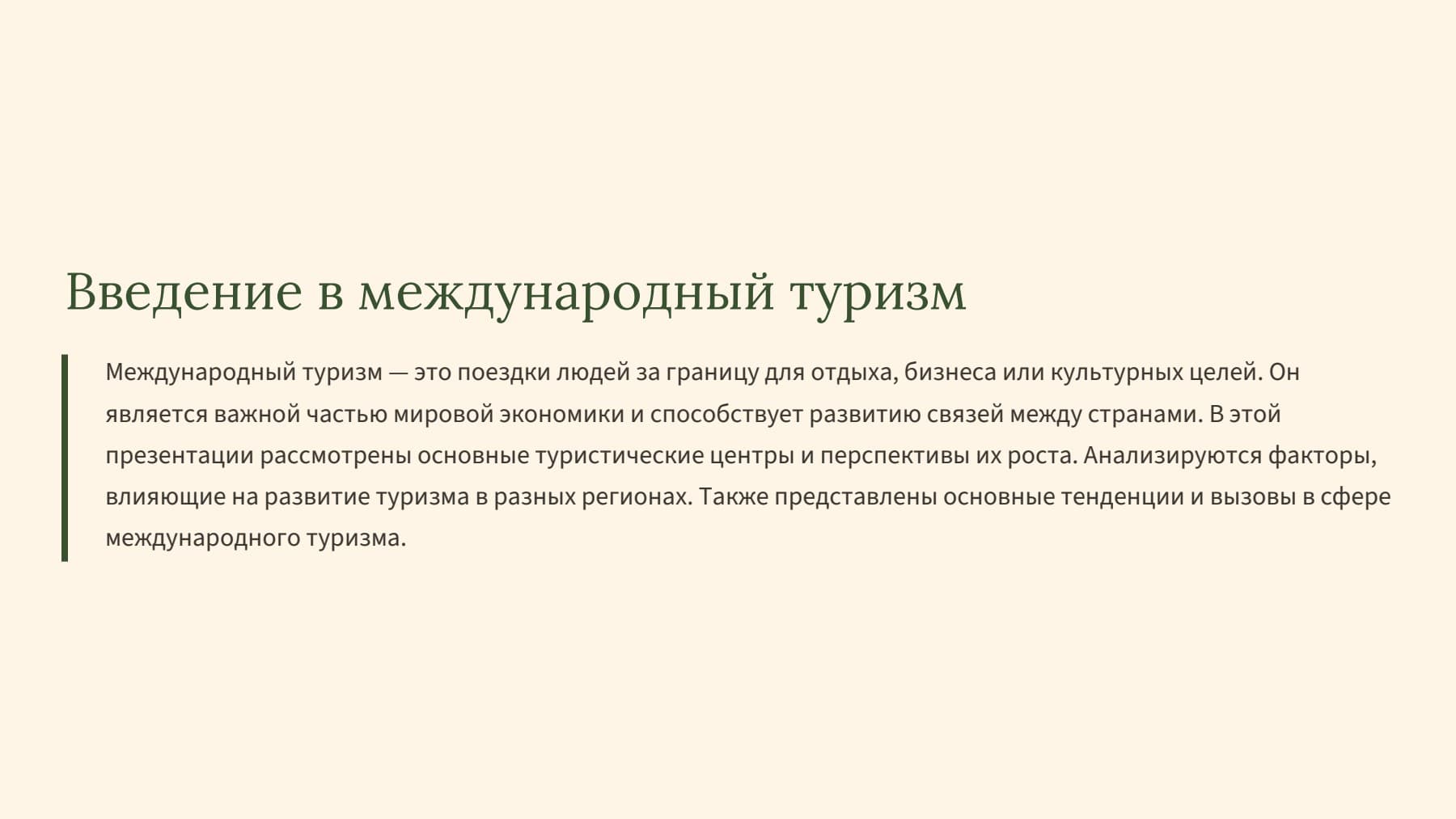 Введение в международный туризм

Международный туризм — это поездки людей за границу для отдыха, бизнеса или культурных целей. Он является важной частью мировой экономики и способствует развитию связей между странами. В этой презентации рассмотрены основные туристические центры и перспективы их роста. Анализируются факторы, влияющие на развитие туризма в разных регионах. Также представлены основные тенденции и вызовы в сфере международного туризма.